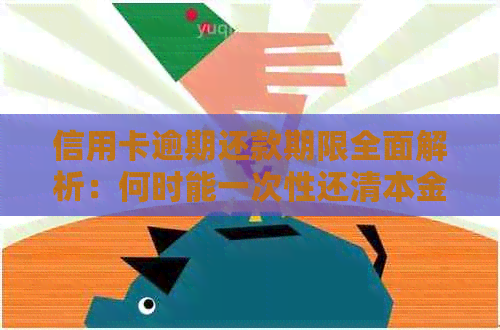 yuq

信用卡逾期还款期限全面解析：何时能一次性还清本金